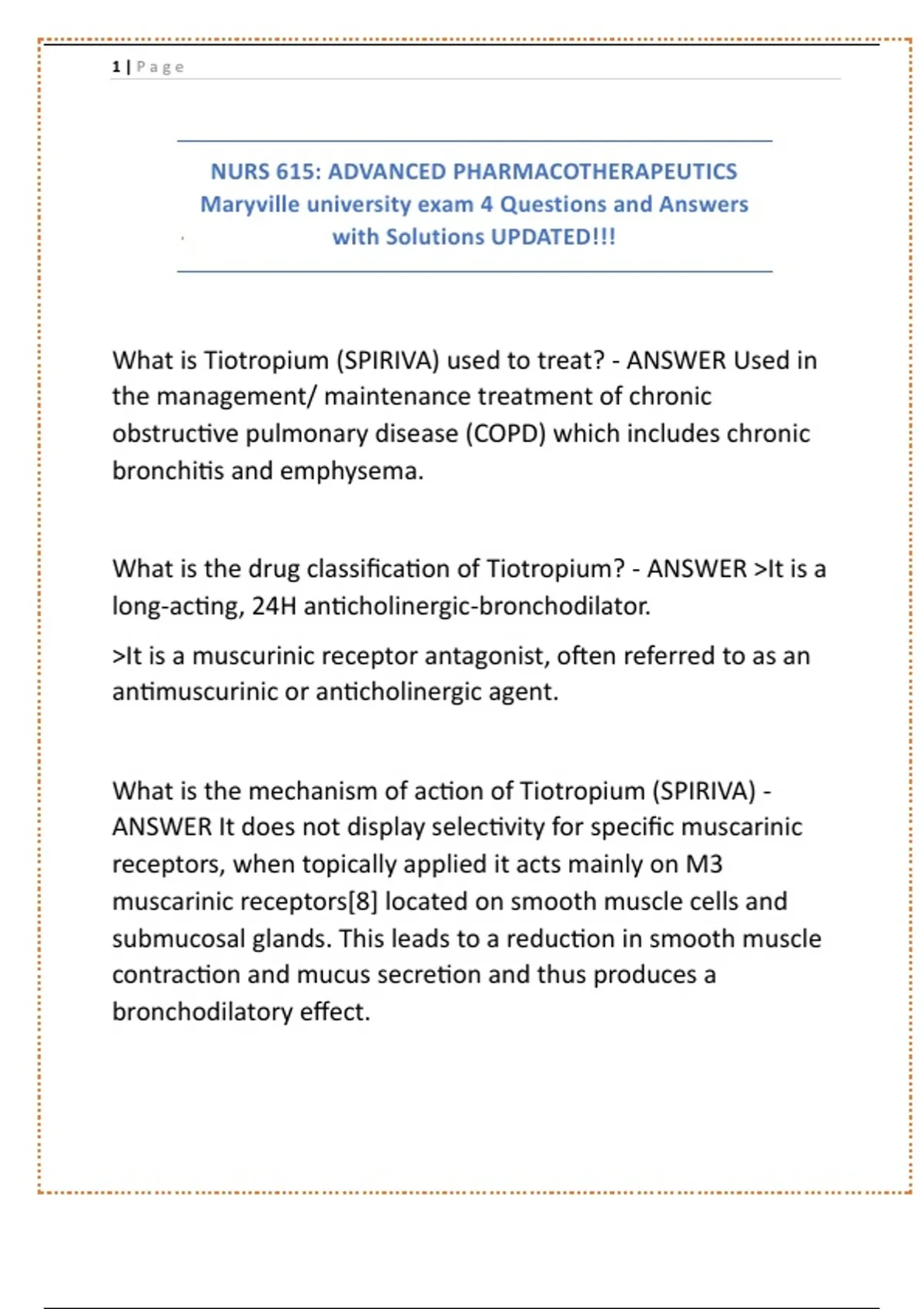 1 | Page

NURS 615: ADVANCED PHARMACOTHERAPEUTICS Maryville university exam 4 Questions and Answers with Solutions UPDATED!!!

What is Tiotropium (SPIRIVA) used to treat? - ANSWER Used in the management/ maintenance treatment of chronic obstructive pulmonary disease (COPD) which includes chronic bronchitis and emphysema.

What is the drug classification of Tiotropium? - ANSWER >It is a long-acting, 24H anticholinergic-bronchodilator.

>It is a muscurinic receptor antagonist, often referred to as an antimuscurinic or anticholinergic agent.

What is the mechanism of action of Tiotropium (SPIRIVA) - ANSWER It does not display selectivity for specific muscarinic receptors, when topically applied it acts mainly on M3 muscarinic receptors[8] located on smooth muscle cells and submucosal glands. This leads to a reduction in smooth muscle contraction and mucus secretion and thus produces a bronchodilatory effect.